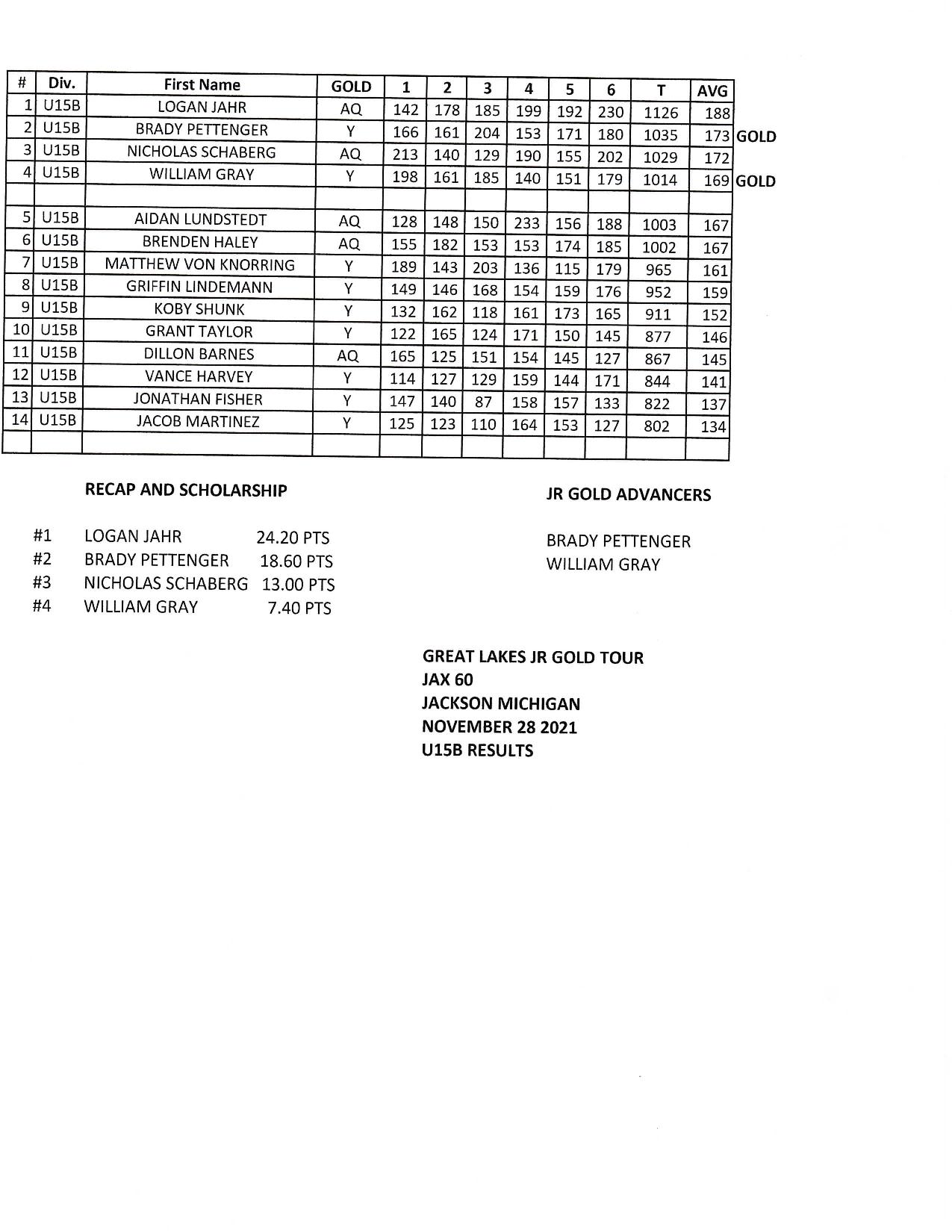 | # | Div. | First Name | GOLD | 1 | 2 | 3 | 4 | 5 | 6 | T | AVG | |
|---|---|---|---|---|---|---|---|---|---|---|---|---|
| 1 | U15B | LOGAN JAHR | AQ | 142 | 178 | 185 | 199 | 192 | 230 | 1126 | 188 | |
| 2 | U15B | BRADY PETTENGER | Y | 166 | 161 | 204 | 153 | 171 | 180 | 1035 | 173 | GOLD |
| 3 | U15B | NICHOLAS SCHABERG | AQ | 213 | 140 | 129 | 190 | 155 | 202 | 1029 | 172 | |
| 4 | U15B | WILLIAM GRAY | Y | 198 | 161 | 185 | 140 | 151 | 179 | 1014 | 169 | GOLD |
| | | | | | | | | | | | | |
| 5 | U15B | AIDAN LUNDSTEDT | AQ | 128 | 148 | 150 | 233 | 156 | 188 | 1003 | 167 | |
| 6 | U15B | BRENDEN HALEY | AQ | 155 | 182 | 153 | 153 | 174 | 185 | 1002 | 167 | |
| 7 | U15B | MATTHEW VON KNORRING | Y | 189 | 143 | 203 | 136 | 115 | 179 | 965 | 161 | |
| 8 | U15B | GRIFFIN LINDEMANN | Y | 149 | 146 | 168 | 154 | 159 | 176 | 952 | 159 | |
| 9 | U15B | KOBY SHUNK | Y | 132 | 162 | 118 | 161 | 173 | 165 | 911 | 152 | |
| 10 | U15B | GRANT TAYLOR | Y | 122 | 165 | 124 | 171 | 150 | 145 | 877 | 146 | |
| 11 | U15B | DILLON BARNES | AQ | 165 | 125 | 151 | 154 | 145 | 127 | 867 | 145 | |
| 12 | U15B | VANCE HARVEY | Y | 114 | 127 | 129 | 159 | 144 | 171 | 844 | 141 | |
| 13 | U15B | JONATHAN FISHER | Y | 147 | 140 | 87 | 158 | 157 | 133 | 822 | 137 | |
| 14 | U15B | JACOB MARTINEZ | Y | 125 | 123 | 110 | 164 | 153 | 127 | 802 | 134 | |
| | | | | | | | | | | | | |

RECAP AND SCHOLARSHIP

#1 LOGAN JAHR 24.20 PTS
#2 BRADY PETTENGER 18.60 PTS
#3 NICHOLAS SCHABERG 13.00 PTS
#4 WILLIAM GRAY 7.40 PTS

JR GOLD ADVANCERS

BRADY PETTENGER
WILLIAM GRAY

GREAT LAKES JR GOLD TOUR
JAX 60
JACKSON MICHIGAN
NOVEMBER 28 2021
U15B RESULTS